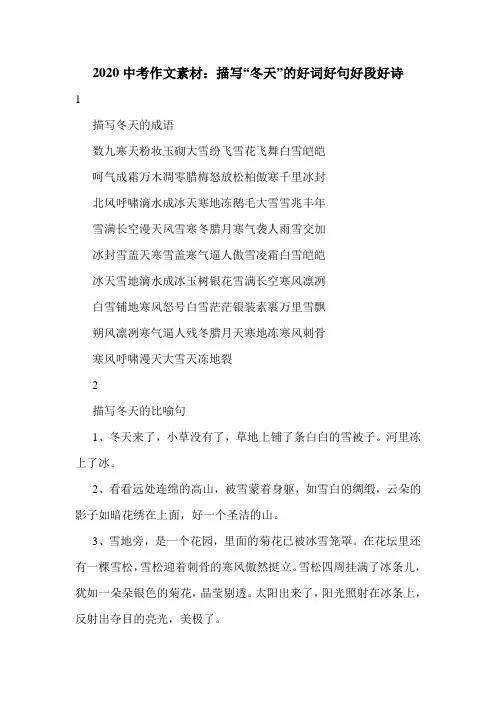 2020 中考作文素材：描写“冬天”的好词好句好段好诗

1

描写冬天的成语

数九寒天粉妆玉砌大雪纷飞雪花飞舞白雪皑皑

呵气成霜万木凋零腊梅怒放松柏傲寒千里冰封

北风呼啸滴水成冰天寒地冻鹅毛大雪雪兆丰年

雪满长空漫天风雪寒冬腊月寒气袭人雨雪交加

冰封雪盖天寒雪盖寒气逼人傲雪凌霜白雪皑皑

冰天雪地滴水成冰玉树银花雪满长空寒风凛冽

白雪铺地寒风怒号白雪茫茫银装素裹万里雪飘

朔风凛冽寒气逼人残冬腊月天寒地冻寒风刺骨

寒风呼啸漫天大雪天冻地裂

2

描写冬天的比喻句

1、冬天来了，小草没有了，草地上铺了条白白的雪被子。河里冻上了冰。

2、看看远处连绵的高山，被雪蒙着身躯，如雪白的绸缎，云朵的影子如暗花绣在上面，好一个圣洁的山。

3、雪地旁，是一个花园，里面的菊花已被冰雪笼罩。在花坛里还有一棵雪松，雪松迎着刺骨的寒风傲然挺立。雪松四周挂满了冰条儿，犹如一朵朵银色的菊花，晶莹剔透。太阳出来了，阳光照射在冰条上，反射出夺目的亮光，美极了。